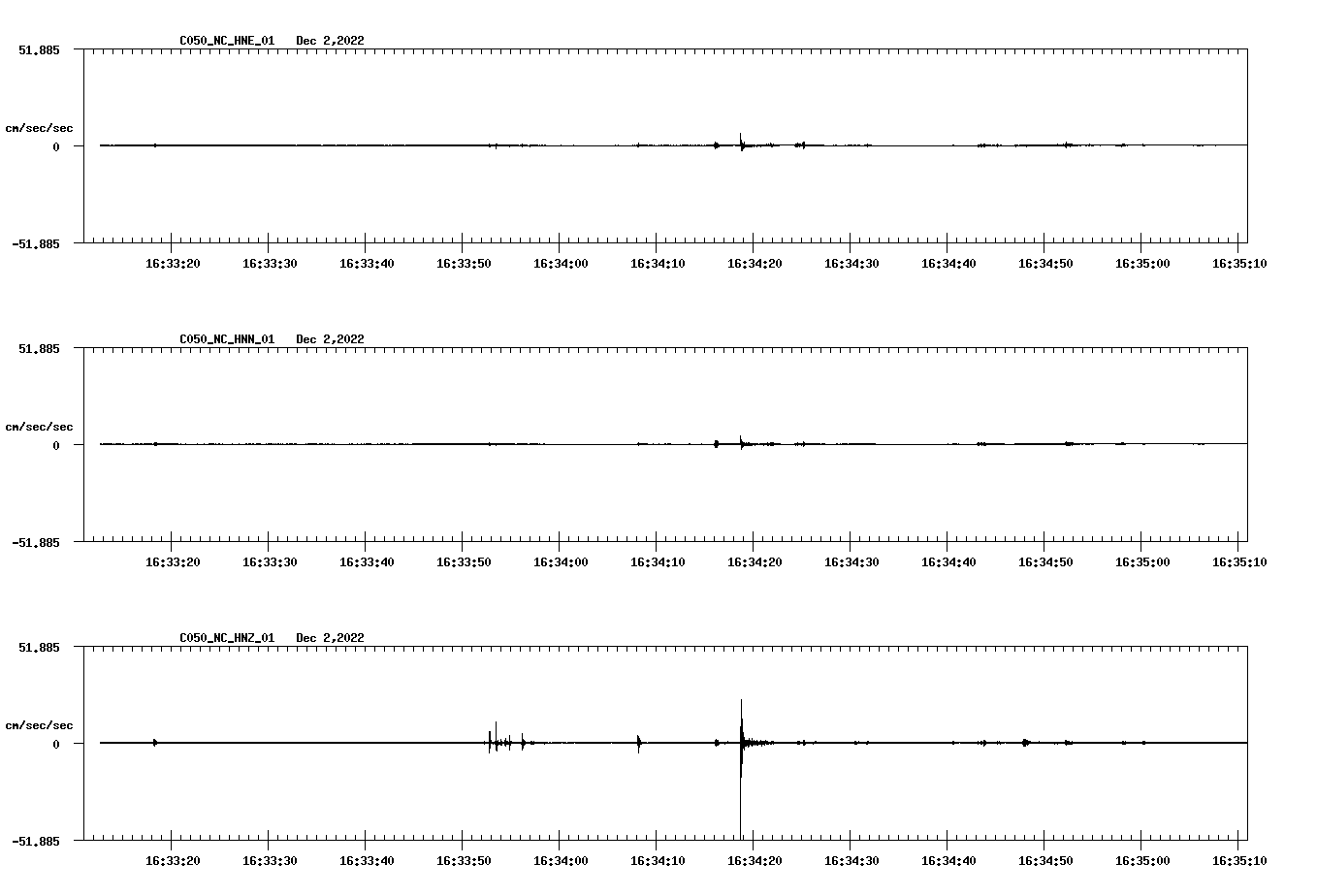 C050_NC_HNE_01 Dec 2,2022

51.885

cm/sec/sec

0

-51.885

16:33:20 16:33:30 16:33:40 16:33:50 16:34:00 16:34:10 16:34:20 16:34:30 16:34:40 16:34:50 16:35:00 16:35:10

C050_NC_HNN_01 Dec 2,2022

51.885

cm/sec/sec

0

-51.885

16:33:20 16:33:30 16:33:40 16:33:50 16:34:00 16:34:10 16:34:20 16:34:30 16:34:40 16:34:50 16:35:00 16:35:10

C050_NC_HNZ_01 Dec 2,2022

51.885

cm/sec/sec

0

-51.885

16:33:20 16:33:30 16:33:40 16:33:50 16:34:00 16:34:10 16:34:20 16:34:30 16:34:40 16:34:50 16:35:00 16:35:10